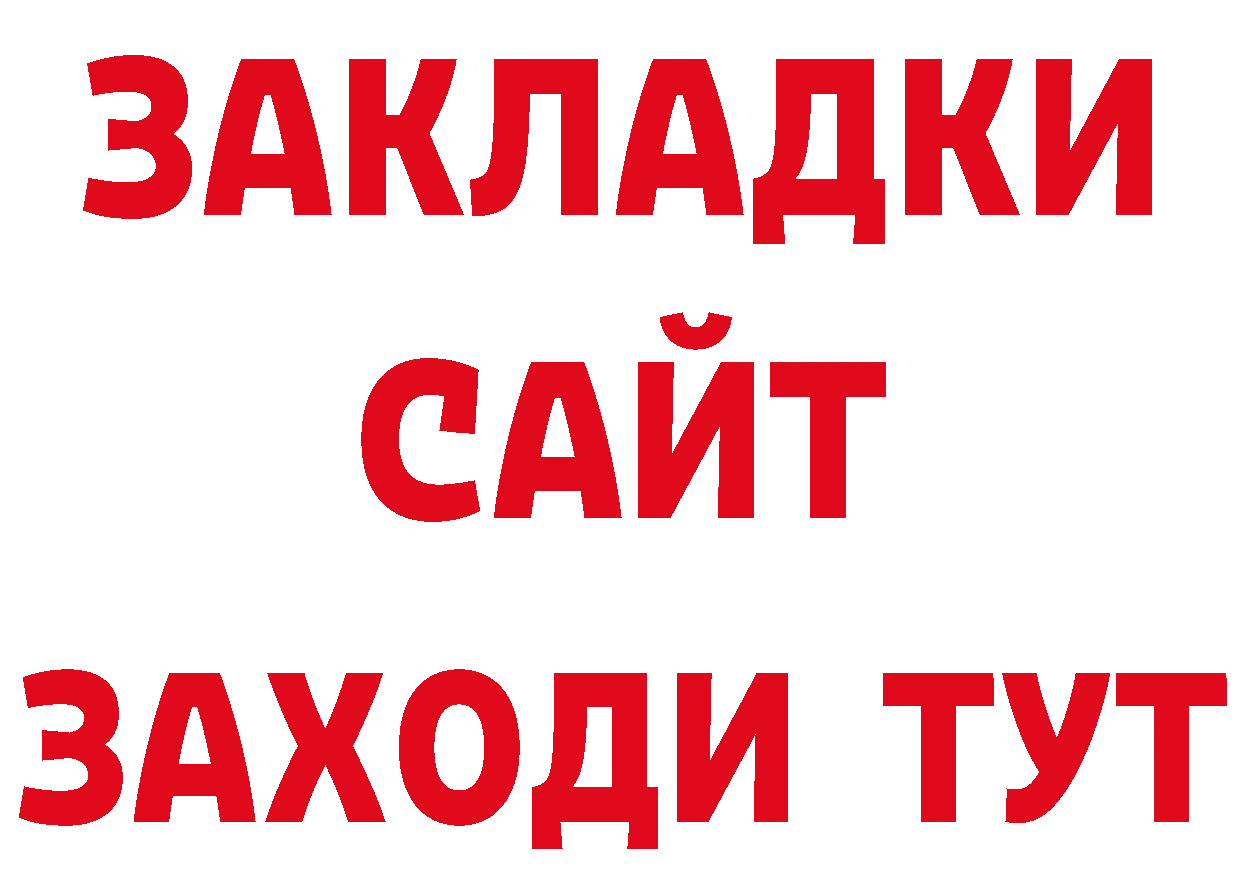 ЗАКЛАДКИ
САЙТ
ЗАХОДИ ТУТ